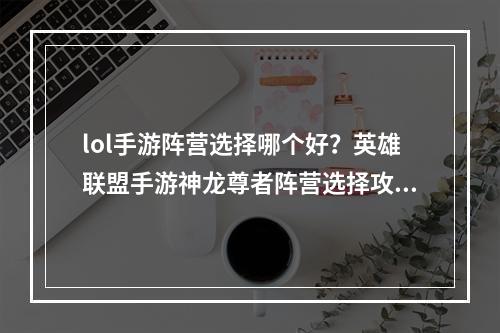 lol手游阵营选择哪个好？英雄联盟手游神龙尊者阵营选择攻...